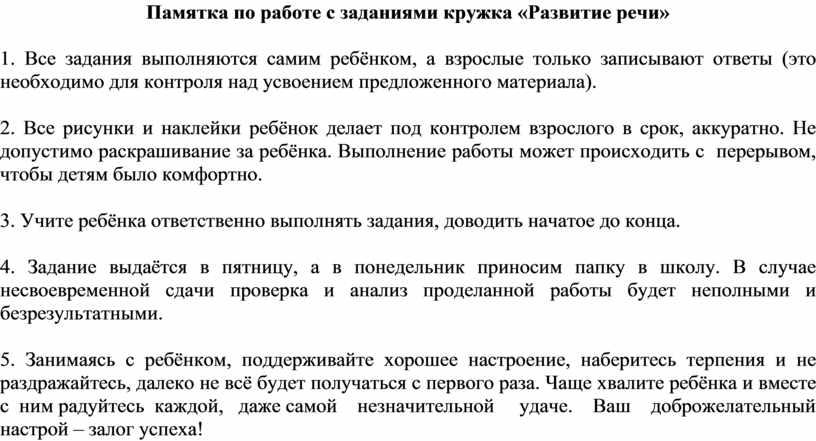 Памятка по работе с заданиями кружка «Развитие речи»

1. Все задания выполняются самим ребёнком, а взрослые только записывают ответы (это необходимо для контроля над усвоением предложенного материала).

2. Все рисунки и наклейки ребёнок делает под контролем взрослого в срок, аккуратно. Не допустимо раскрашивание за ребёнка. Выполнение работы может происходить с перерывом, чтобы детям было комфортно.

3. Учите ребёнка ответственно выполнять задания, доводить начатое до конца.

4. Задание выдаётся в пятницу, а в понедельник приносим папку в школу. В случае несвоевременной сдачи проверка и анализ проделанной работы будет неполными и безрезультатными.

5. Занимаясь с ребёнком, поддерживайте хорошее настроение, наберитесь терпения и не раздражайтесь, далеко не всё будет получаться с первого раза. Чаще хвалите ребёнка и вместе с ним радуйтесь каждой, даже самой незначительной удаче. Ваш доброжелательный настрой – залог успеха!